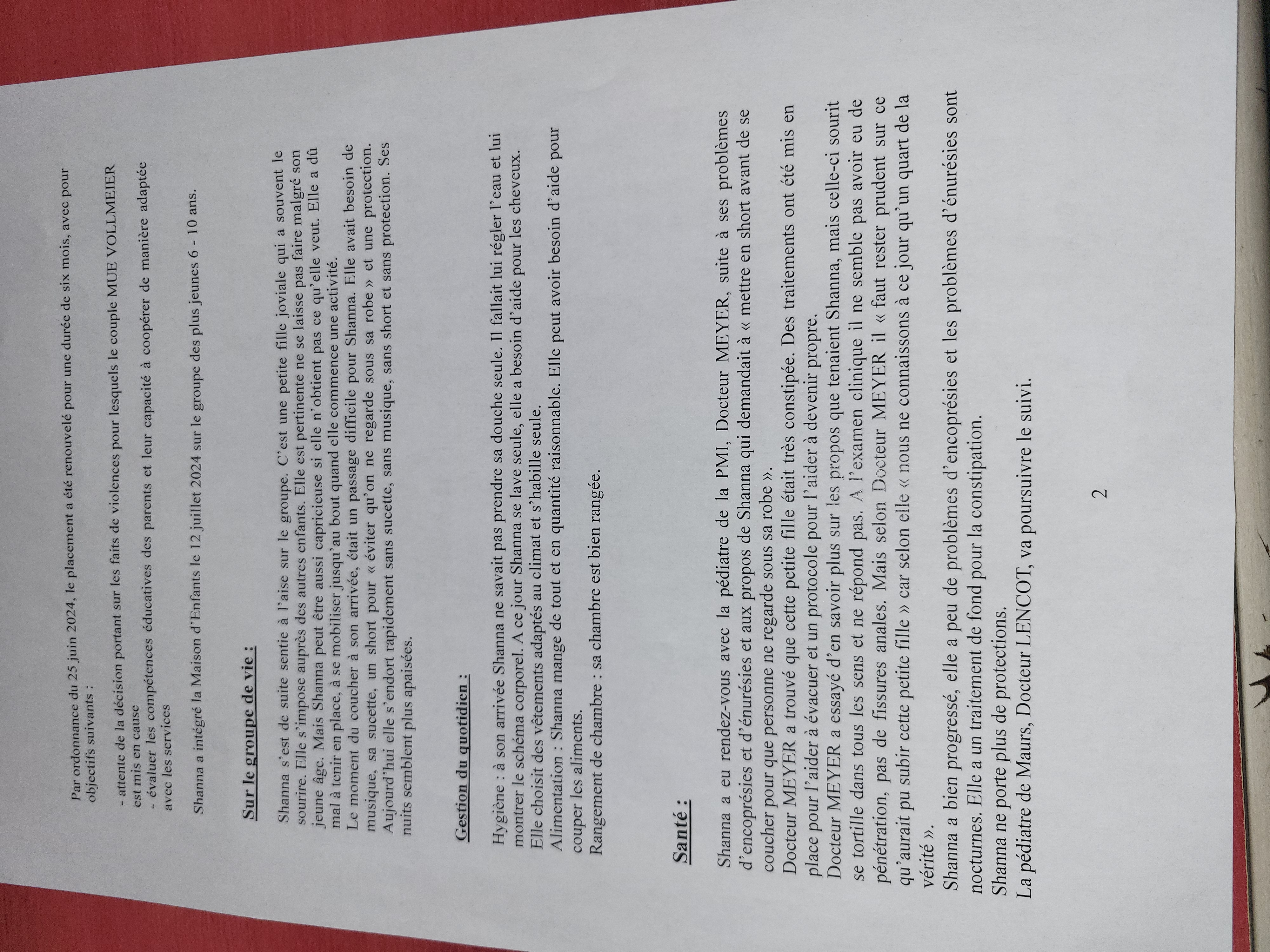 Par ordonnance du 25 juin 2024, le placement a été renouvelé pour une durée de six mois, avec pour objectifs suivants :

- attente de la décision portant sur les faits de violences pour lesquels le couple MUE VOLLMEIER est mis en cause
- évaluer les compétences éducatives des parents et leur capacité à coopérer de manière adaptée avec les services

Shanna a intégré la Maison d'Enfants le 12 juillet 2024 sur le groupe des plus jeunes 6 - 10 ans.

Sur le groupe de vie :

Shanna s'est de suite sentie à l'aise sur le groupe. C'est une petite fille joviale qui a souvent le sourire. Elle s'impose auprès des autres enfants. Elle est pertinente ne se laisse pas faire malgré son jeune âge. Mais Shanna peut être aussi capricieuse si elle n'obtient pas ce qu'elle veut. Elle a dû mal à tenir en place, à se mobiliser jusqu'au bout quand elle commence une activité.
Le moment du coucher à son arrivée, était un passage difficile pour Shanna. Elle avait besoin de musique, sa sucette, un short pour « éviter qu'on ne regarde sous sa robe » et une protection. Aujourd'hui elle s'endort rapidement sans sucette, sans musique, sans short et sans protection. Ses nuits semblent plus apaisées.

Gestion du quotidien :

Hygiène : à son arrivée Shanna ne savait pas prendre sa douche seule. Il fallait lui régler l'eau et lui montrer le schéma corporel. A ce jour Shanna se lave seule, elle a besoin d'aide pour les cheveux.
Elle choisit des vêtements adaptés au climat et s'habille seule.
Alimentation : Shanna mange de tout et en quantité raisonnable. Elle peut avoir besoin d'aide pour couper les aliments.
Rangement de chambre : sa chambre est bien rangée.

Santé :

Shanna a eu rendez-vous avec la pédiatre de la PMI, Docteur MEYER, suite à ses problèmes d'encoprésies et d'énurésies et aux propos de Shanna qui demandait à « mettre en short avant de se coucher pour que personne ne regarde sous sa robe ».
Docteur MEYER a trouvé que cette petite fille était très constipée. Des traitements ont été mis en place pour l'aider à évacuer et un protocole pour l'aider à devenir propre.
Docteur MEYER a essayé d'en savoir plus sur les propos que tenaient Shanna, mais celle-ci sourit se tortille dans tous les sens et ne répond pas. A l'examen clinique il ne semble pas avoir eu de pénétration, pas de fissures anales. Mais selon Docteur MEYER il « faut rester prudent sur ce qu'aurait pu subir cette petite fille » car selon elle « nous ne connaissons à ce jour qu'un quart de la vérité ».
Shanna a bien progressé, elle a peu de problèmes d'encoprésies et les problèmes d'énurésies sont nocturnes. Elle a un traitement de fond pour la constipation.
Shanna ne porte plus de protections.
La pédiatre de Maurs, Docteur LENCOT, va poursuivre le suivi.

2